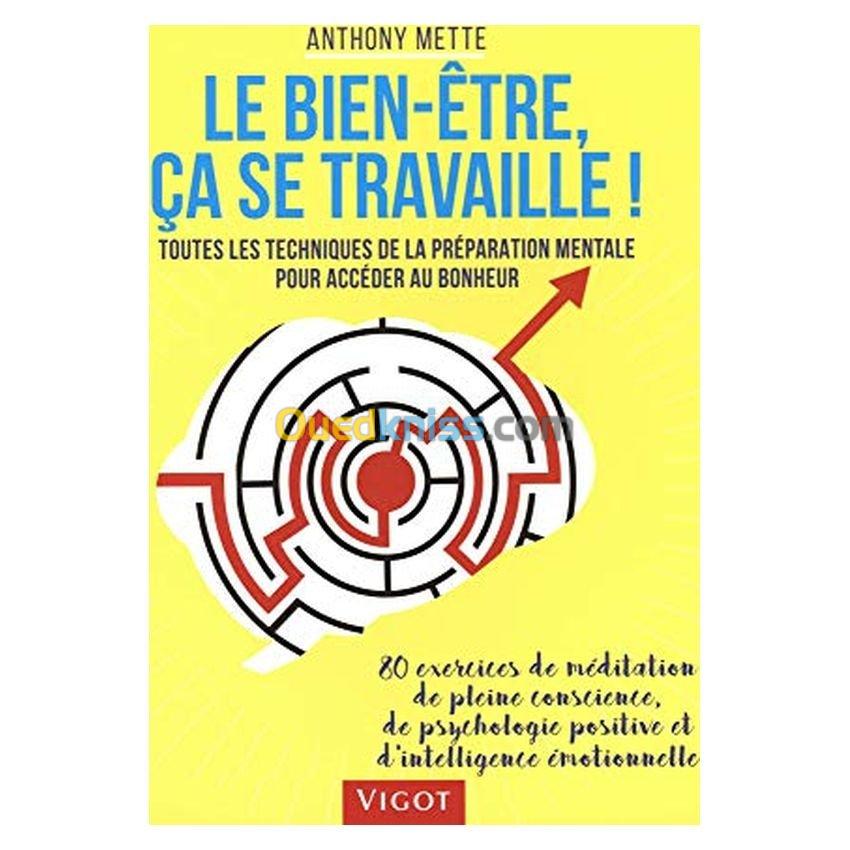 ANTHONY METTE

LE BIEN-ÊTRE, ÇA SE TRAVAILLE !

TOUTES LES TECHNIQUES DE LA PRÉPARATION MENTALE POUR ACCÉDER AU BONHEUR

Ouedkniss.com

80 exercices de méditation de pleine conscience, de psychologie positive et d'intelligence émotionnelle

VIGOT